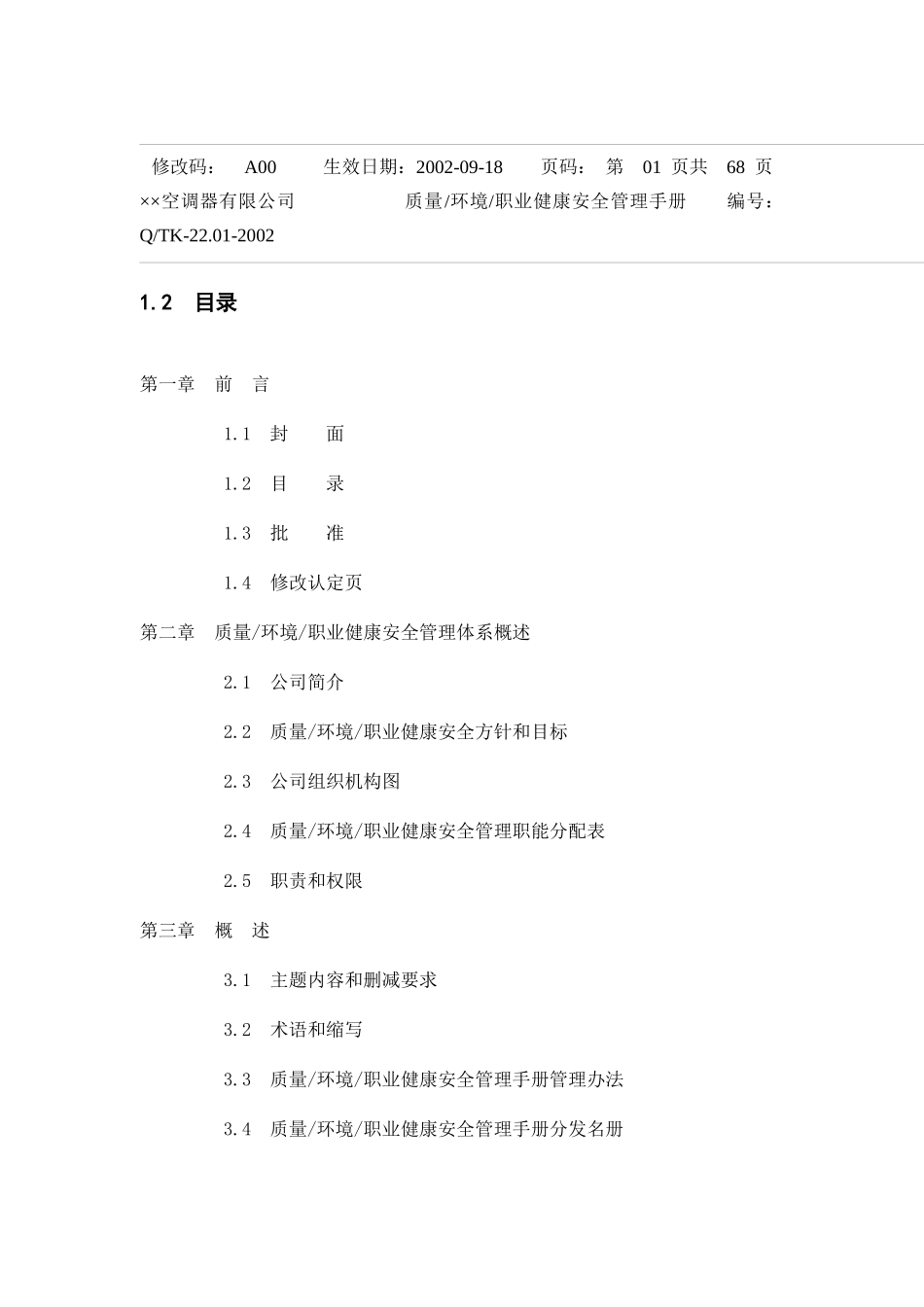 修改码： A00 生效日期：2002-09-18 页码： 第 01 页共 68 页
××空调器有限公司 质量/环境/职业健康安全管理手册 编号：Q/TK-22.01-2002

1.2 目录

第一章 前 言

1.1 封 面

1.2 目 录

1.3 批 准

1.4 修改认定页

第二章 质量/环境/职业健康安全管理体系概述

2.1 公司简介

2.2 质量/环境/职业健康安全方针和目标

2.3 公司组织机构图

2.4 质量/环境/职业健康安全管理职能分配表

2.5 职责和权限

第三章 概 述

3.1 主题内容和删减要求

3.2 术语和缩写

3.3 质量/环境/职业健康安全管理手册管理办法

3.4 质量/环境/职业健康安全管理手册分发名册